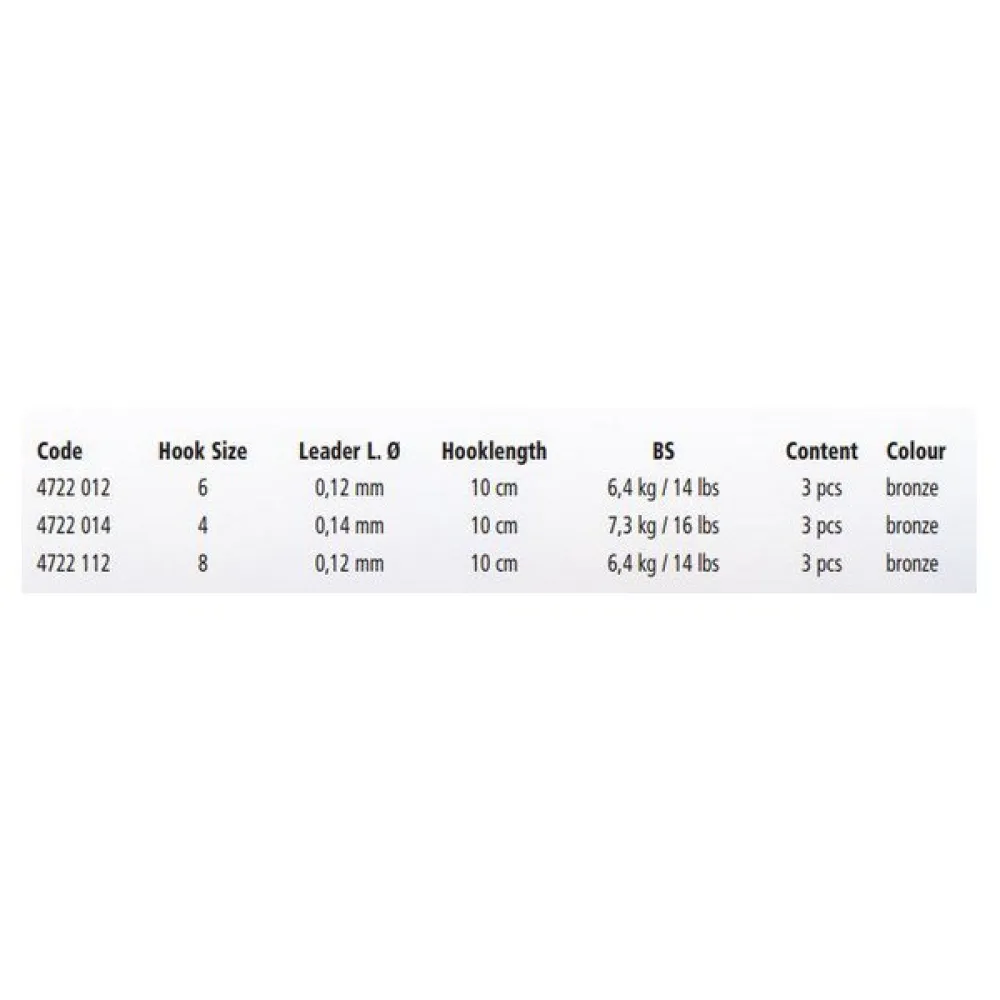 | Code | Hook Size | Leader L. Ø | Hooklength | BS | Content | Colour |
|---|---|---|---|---|---|---|
| 4722 012 | 6 | 0,12 mm | 10 cm | 6,4 kg / 14 lbs | 3 pcs | bronze |
| 4722 014 | 4 | 0,14 mm | 10 cm | 7,3 kg / 16 lbs | 3 pcs | bronze |
| 4722 112 | 8 | 0,12 mm | 10 cm | 6,4 kg / 14 lbs | 3 pcs | bronze |